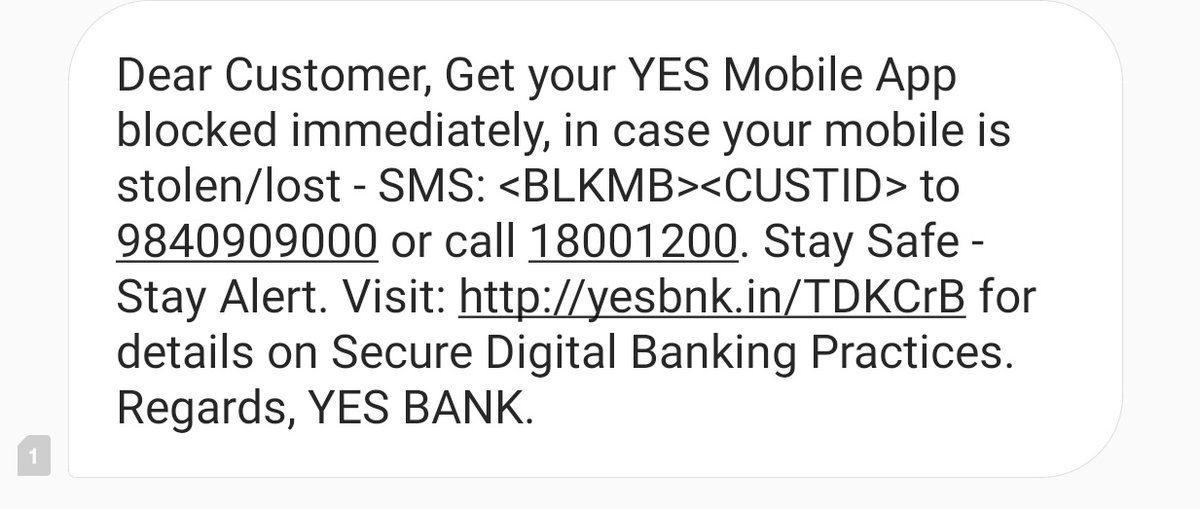 Dear Customer, Get your YES Mobile App blocked immediately, in case your mobile is stolen/lost - SMS: <BLKMB><CUSTID> to 9840909000 or call 18001200. Stay Safe - Stay Alert. Visit: http://yesbnk.in/TDKCrB for details on Secure Digital Banking Practices. Regards, YES BANK.

1